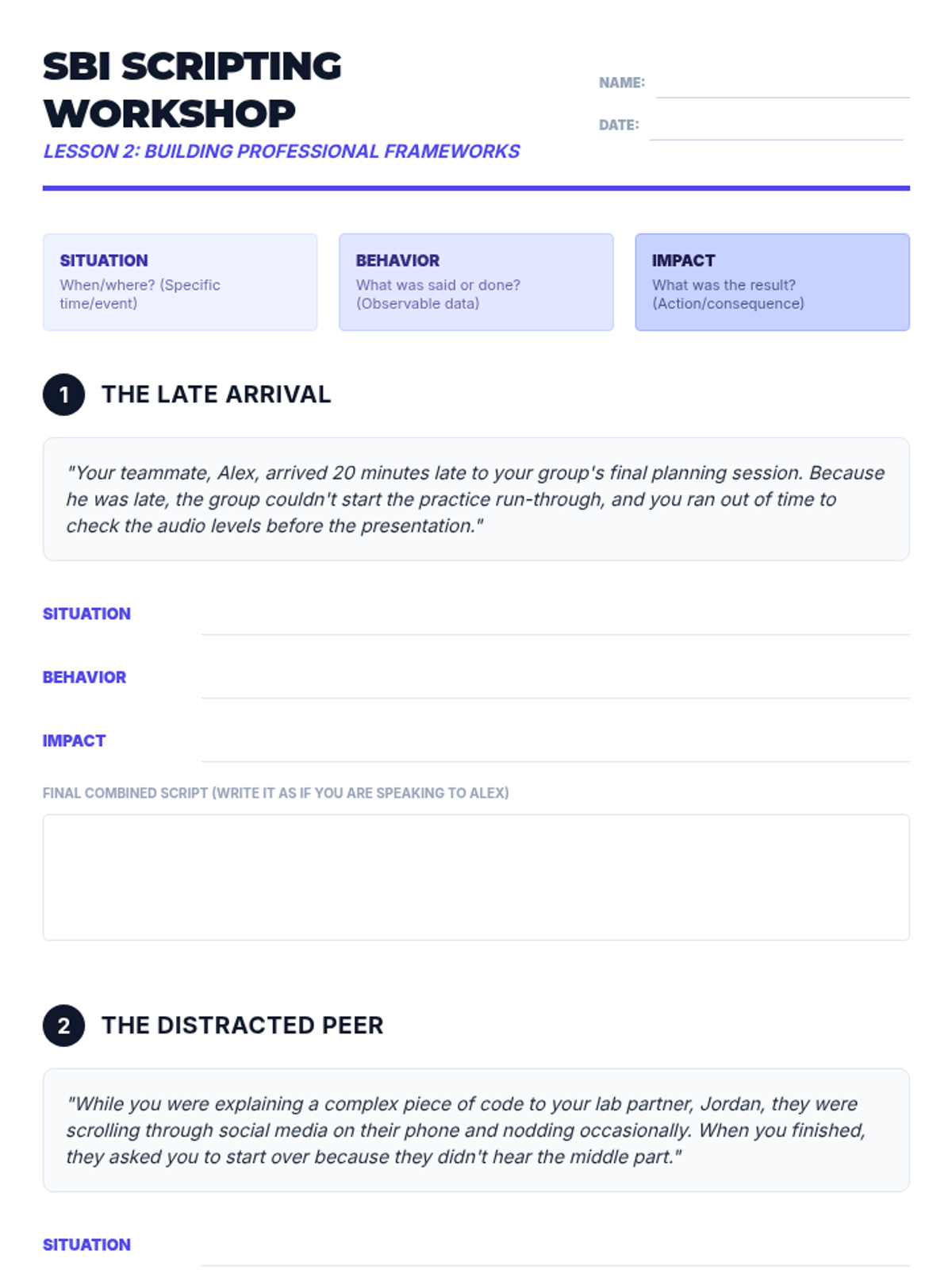 SBI SCRIPTING WORKSHOP

LESSON 2: BUILDING PROFESSIONAL FRAMEWORKS

NAME: ____

DATE: ____

SITUATION
When/where? (Specific time/event)

BEHAVIOR
What was said or done? (Observable data)

IMPACT
What was the result? (Action/consequence)

1 THE LATE ARRIVAL

"Your teammate, Alex, arrived 20 minutes late to your group's final planning session. Because he was late, the group couldn't start the practice run-through, and you ran out of time to check the audio levels before the presentation."

SITUATION ____

BEHAVIOR ____

IMPACT ____

FINAL COMBINED SCRIPT (WRITE IT AS IF YOU ARE SPEAKING TO ALEX)

2 THE DISTRACTED PEER

"While you were explaining a complex piece of code to your lab partner, Jordan, they were scrolling through social media on their phone and nodding occasionally. When you finished, they asked you to start over because they didn't hear the middle part."

SITUATION ____